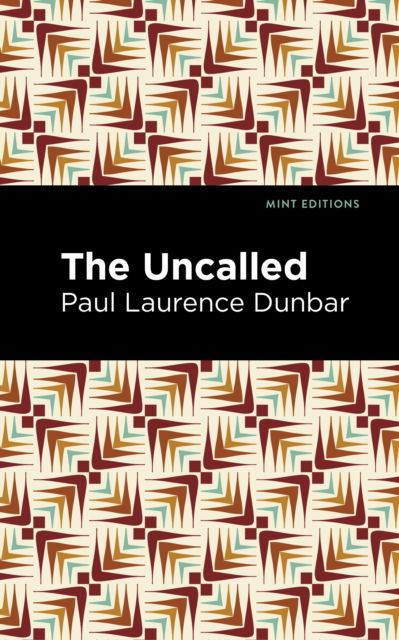 MINT EDITIONS

The Uncalled
Paul Laurence Dunbar